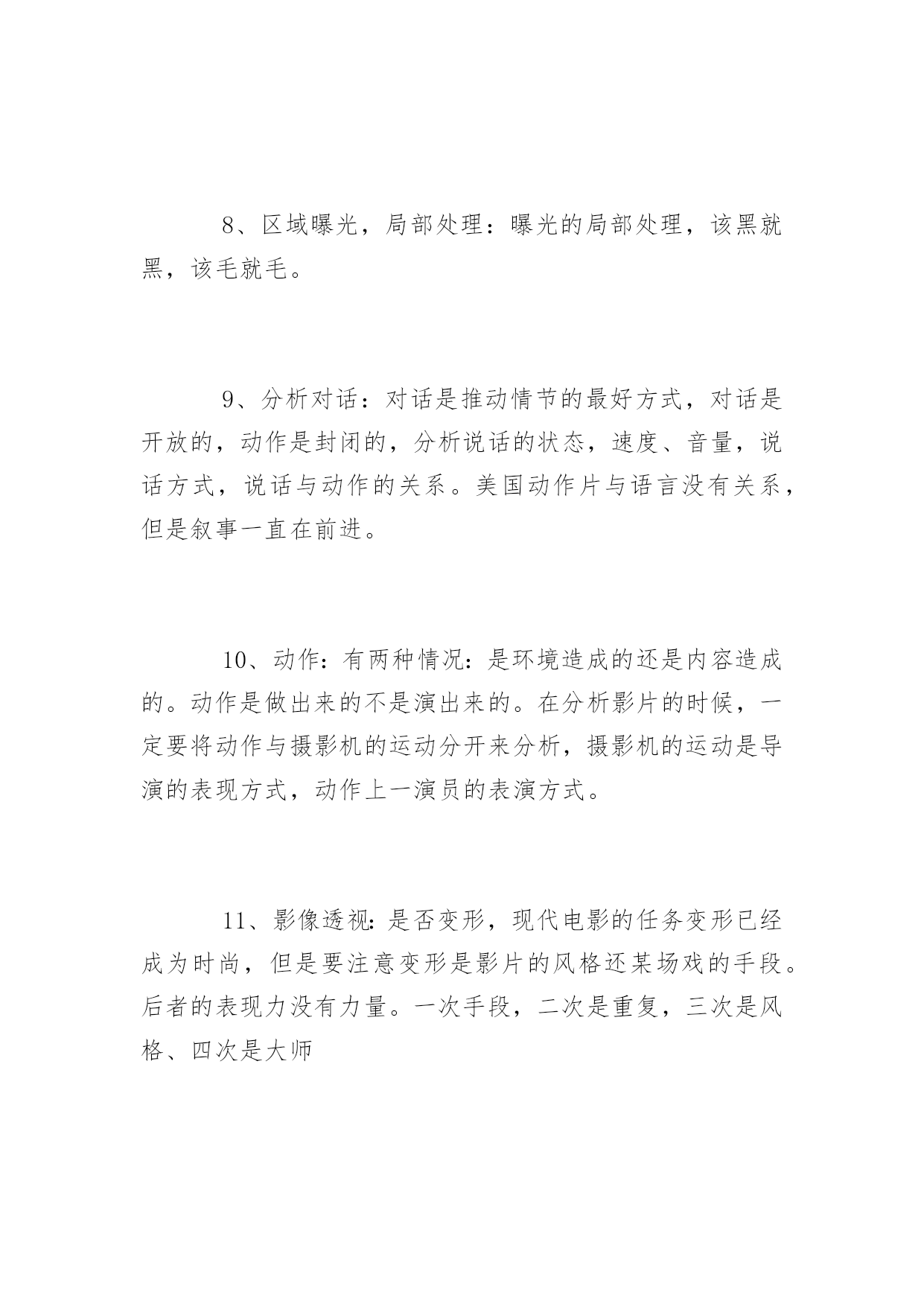 8、区域曝光，局部处理：曝光的局部处理，该黑就黑，该毛就毛。

9、分析对话：对话是推动情节的最好方式，对话是开放的，动作是封闭的，分析说话的状态，速度、音量，说话方式，说话与动作的关系。美国动作片与语言没有关系，但是叙事一直在前进。

10、动作：有两种情况：是环境造成的还是内容造成的。动作是做出来的不是演出来的。在分析影片的时候，一定要将动作与摄影机的运动分开来分析，摄影机的运动是导演的表现方式，动作上一演员的表演方式。

11、影像透视：是否变形，现代电影的任务变形已经成为时尚，但是要注意变形是影片的风格还某场戏的手段。后者的表现力没有力量。一次手段，二次是重复，三次是风格、四次是大师